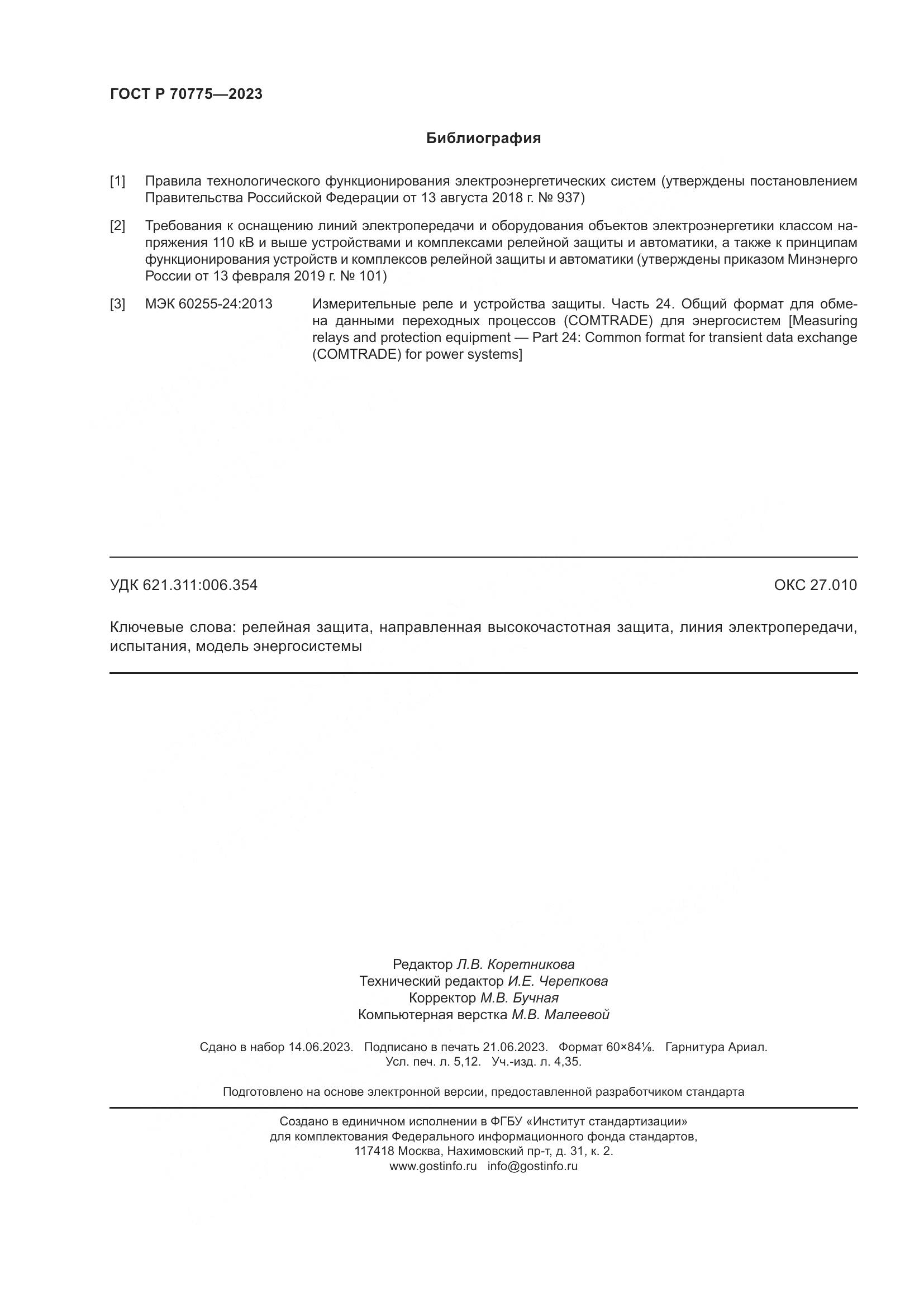 ГОСТ Р 70775—2023

Библиография

[1] Правила технологического функционирования электроэнергетических систем (утверждены постановлением Правительства Российской Федерации от 13 августа 2018 г. № 937)

[2] Требования к оснащению линий электропередачи и оборудования объектов электроэнергетики классом напряжения 110 кВ и выше устройствами и комплексами релейной защиты и автоматики, а также к принципам функционирования устройств и комплексов релейной защиты и автоматики (утверждены приказом Минэнерго России от 13 февраля 2019 г. № 101)

[3] МЭК 60255-24:2013 Измерительные реле и устройства защиты. Часть 24. Общий формат для обмена данными переходных процессов (COMTRADE) для энергосистем [Measuring relays and protection equipment — Part 24: Common format for transient data exchange (COMTRADE) for power systems]

УДК 621.311:006.354

ОКС 27.010

Ключевые слова: релейная защита, направленная высокочастотная защита, линия электропередачи, испытания, модель энергосистемы

Редактор Л.В. Коретникова
Технический редактор И.Е. Черепкова
Корректор М.В. Бучная
Компьютерная верстка М.В. Малеевой

Сдано в набор 14.06.2023. Подписано в печать 21.06.2023. Формат 60×84⅛. Гарнитура Ариал.
Усл. печ. л. 5,12. Уч.-изд. л. 4,35.

Подготовлено на основе электронной версии, предоставленной разработчиком стандарта

Создано в единичном исполнении в ФГБУ «Институт стандартизации»
для комплектования Федерального информационного фонда стандартов,
117418 Москва, Нахимовский пр-т, д. 31, к. 2.
www.gostinfo.ru info@gostinfo.ru